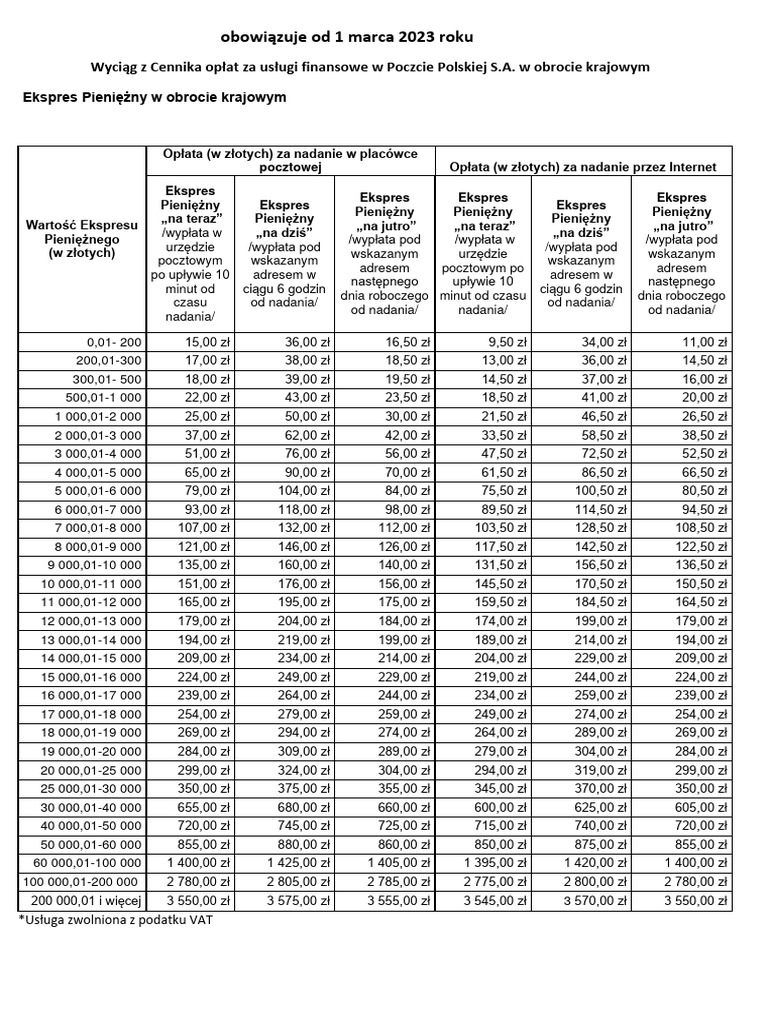 obowiązuje od 1 marca 2023 roku

Wyciąg z Cennika opłat za usługi finansowe w Poczcie Polskiej S.A. w obrocie krajowym

Ekspres Pieniężny w obrocie krajowym

| Wartość Ekspresu Pieniężnego (w złotych) | Opłata (w złotych) za nadanie w placówce pocztowej: Ekspres Pieniężny „na teraz” /wypłata w urzędzie pocztowym po upływie 10 minut od czasu nadania/ | Opłata (w złotych) za nadanie w placówce pocztowej: Ekspres Pieniężny „na dziś” /wypłata pod wskazanym adresem w ciągu 6 godzin od nadania/ | Opłata (w złotych) za nadanie w placówce pocztowej: Ekspres Pieniężny „na jutro” /wypłata pod wskazanym adresem następnego dnia roboczego od nadania/ | Opłata (w złotych) za nadanie przez Internet: Ekspres Pieniężny „na teraz” /wypłata w urzędzie pocztowym po upływie 10 minut od czasu nadania/ | Opłata (w złotych) za nadanie przez Internet: Ekspres Pieniężny „na dziś” /wypłata pod wskazanym adresem w ciągu 6 godzin od nadania/ | Opłata (w złotych) za nadanie przez Internet: Ekspres Pieniężny „na jutro” /wypłata pod wskazanym adresem następnego dnia roboczego od nadania/ |
|---|---|---|---|---|---|---|
| 0,01- 200 | 15,00 zł | 36,00 zł | 16,50 zł | 9,50 zł | 34,00 zł | 11,00 zł |
| 200,01-300 | 17,00 zł | 38,00 zł | 18,50 zł | 13,00 zł | 36,00 zł | 14,50 zł |
| 300,01- 500 | 18,00 zł | 39,00 zł | 19,50 zł | 14,50 zł | 37,00 zł | 16,00 zł |
| 500,01-1 000 | 22,00 zł | 43,00 zł | 23,50 zł | 18,50 zł | 41,00 zł | 20,00 zł |
| 1 000,01-2 000 | 25,00 zł | 50,00 zł | 30,00 zł | 21,50 zł | 46,50 zł | 26,50 zł |
| 2 000,01-3 000 | 37,00 zł | 62,00 zł | 42,00 zł | 33,50 zł | 58,50 zł | 38,50 zł |
| 3 000,01-4 000 | 51,00 zł | 76,00 zł | 56,00 zł | 47,50 zł | 72,50 zł | 52,50 zł |
| 4 000,01-5 000 | 65,00 zł | 90,00 zł | 70,00 zł | 61,50 zł | 86,50 zł | 66,50 zł |
| 5 000,01-6 000 | 79,00 zł | 104,00 zł | 84,00 zł | 75,50 zł | 100,50 zł | 80,50 zł |
| 6 000,01-7 000 | 93,00 zł | 118,00 zł | 98,00 zł | 89,50 zł | 114,50 zł | 94,50 zł |
| 7 000,01-8 000 | 107,00 zł | 132,00 zł | 112,00 zł | 103,50 zł | 128,50 zł | 108,50 zł |
| 8 000,01-9 000 | 121,00 zł | 146,00 zł | 126,00 zł | 117,50 zł | 142,50 zł | 122,50 zł |
| 9 000,01-10 000 | 135,00 zł | 160,00 zł | 140,00 zł | 131,50 zł | 156,50 zł | 136,50 zł |
| 10 000,01-11 000 | 151,00 zł | 176,00 zł | 156,00 zł | 145,50 zł | 170,50 zł | 150,50 zł |
| 11 000,01-12 000 | 165,00 zł | 195,00 zł | 175,00 zł | 159,50 zł | 184,50 zł | 164,50 zł |
| 12 000,01-13 000 | 179,00 zł | 204,00 zł | 184,00 zł | 174,00 zł | 199,00 zł | 179,00 zł |
| 13 000,01-14 000 | 194,00 zł | 219,00 zł | 199,00 zł | 189,00 zł | 214,00 zł | 194,00 zł |
| 14 000,01-15 000 | 209,00 zł | 234,00 zł | 214,00 zł | 204,00 zł | 229,00 zł | 209,00 zł |
| 15 000,01-16 000 | 224,00 zł | 249,00 zł | 229,00 zł | 219,00 zł | 244,00 zł | 224,00 zł |
| 16 000,01-17 000 | 239,00 zł | 264,00 zł | 244,00 zł | 234,00 zł | 259,00 zł | 239,00 zł |
| 17 000,01-18 000 | 254,00 zł | 279,00 zł | 259,00 zł | 249,00 zł | 274,00 zł | 254,00 zł |
| 18 000,01-19 000 | 269,00 zł | 294,00 zł | 274,00 zł | 264,00 zł | 289,00 zł | 269,00 zł |
| 19 000,01-20 000 | 284,00 zł | 309,00 zł | 289,00 zł | 279,00 zł | 304,00 zł | 284,00 zł |
| 20 000,01-25 000 | 299,00 zł | 324,00 zł | 304,00 zł | 294,00 zł | 319,00 zł | 299,00 zł |
| 25 000,01-30 000 | 350,00 zł | 375,00 zł | 355,00 zł | 345,00 zł | 370,00 zł | 350,00 zł |
| 30 000,01-40 000 | 655,00 zł | 680,00 zł | 660,00 zł | 600,00 zł | 625,00 zł | 605,00 zł |
| 40 000,01-50 000 | 720,00 zł | 745,00 zł | 725,00 zł | 715,00 zł | 740,00 zł | 720,00 zł |
| 50 000,01-60 000 | 855,00 zł | 880,00 zł | 860,00 zł | 850,00 zł | 875,00 zł | 855,00 zł |
| 60 000,01-100 000 | 1 400,00 zł | 1 425,00 zł | 1 405,00 zł | 1 395,00 zł | 1 420,00 zł | 1 400,00 zł |
| 100 000,01-200 000 | 2 780,00 zł | 2 805,00 zł | 2 785,00 zł | 2 775,00 zł | 2 800,00 zł | 2 780,00 zł |
| 200 000,01 i więcej | 3 550,00 zł | 3 575,00 zł | 3 555,00 zł | 3 545,00 zł | 3 570,00 zł | 3 550,00 zł |

*Usługa zwolniona z podatku VAT